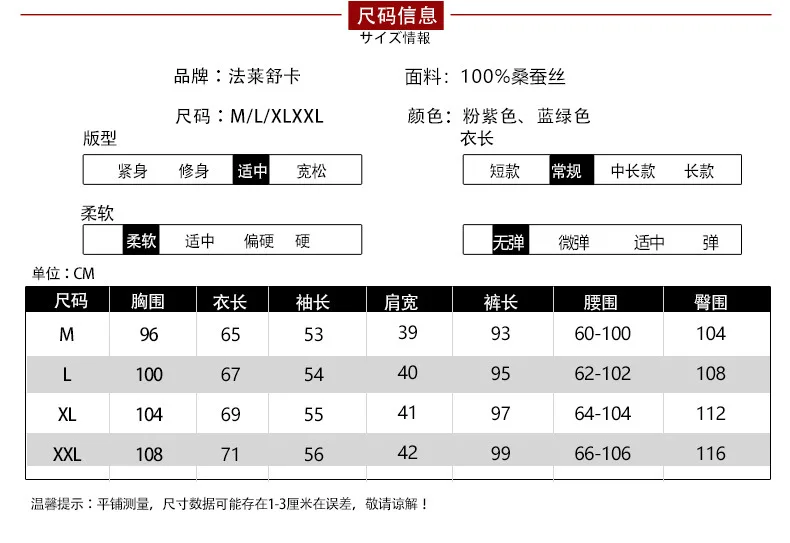 尺码信息
サイズ情報

品牌：法莱舒卡

面料：100%桑蚕丝

尺码：M/L/XLXXL

颜色：粉紫色、蓝绿色

版型

紧身 修身 适中 宽松

衣长

短款 常规 中长款 长款

柔软

柔软 适中 偏硬 硬

无弹 微弹 适中 弹

单位：CM

| 尺码 | 胸围 | 衣长 | 袖长 | 肩宽 | 裤长 | 腰围 | 臀围 |
|---|---|---|---|---|---|---|---|
| M | 96 | 65 | 53 | 39 | 93 | 60-100 | 104 |
| L | 100 | 67 | 54 | 40 | 95 | 62-102 | 108 |
| XL | 104 | 69 | 55 | 41 | 97 | 64-104 | 112 |
| XXL | 108 | 71 | 56 | 42 | 99 | 66-106 | 116 |

温馨提示：平铺测量，尺寸数据可能存在1-3厘米在误差，敬请谅解！